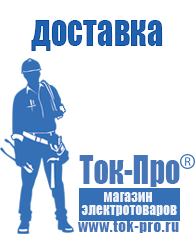 доставка

Ток-Про®

магазин электротоваров

www.tok-pro.ru